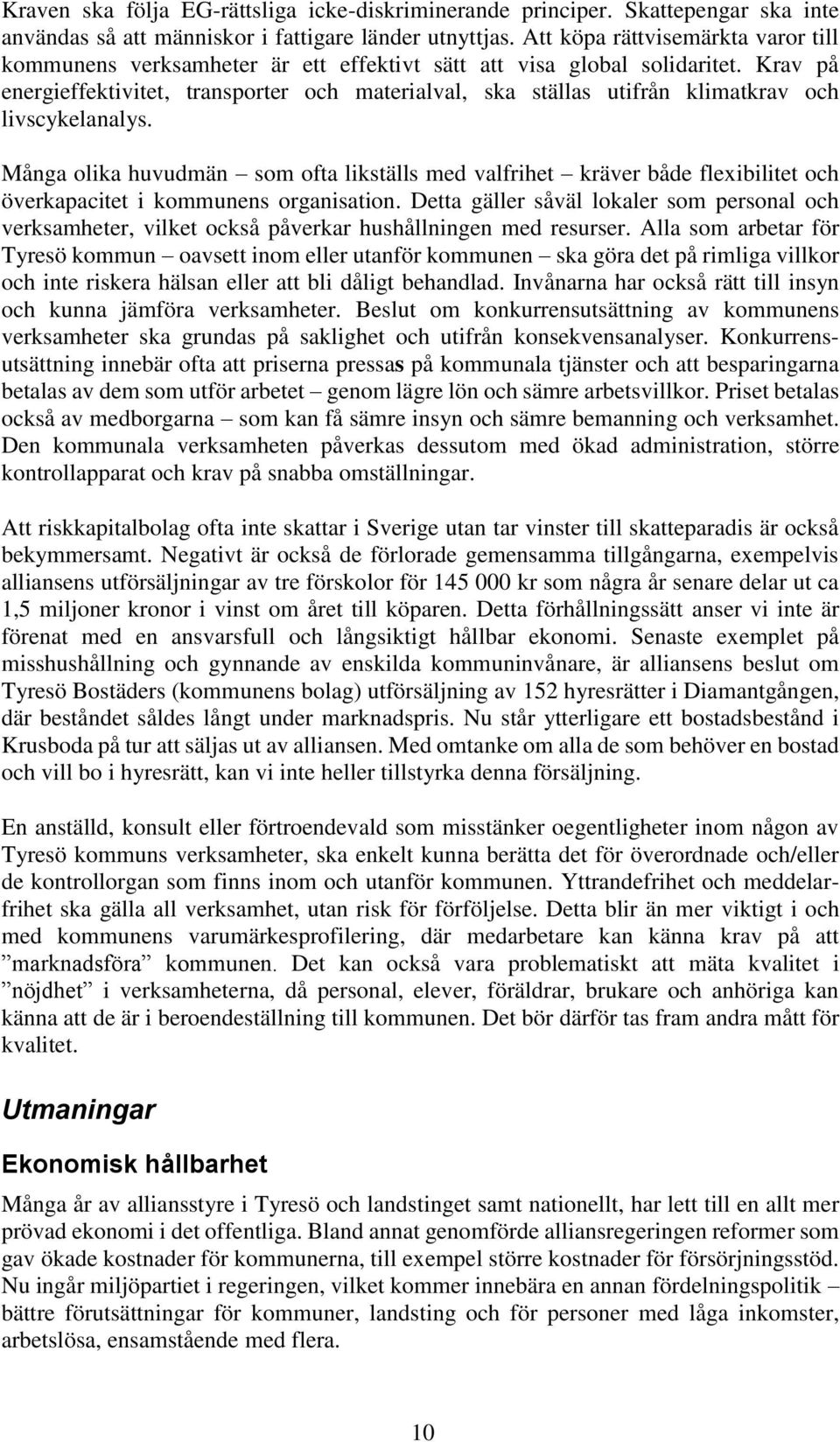 Kraven ska följa EG-rättsliga icke-diskriminerande principer. Skattepengar ska inte användas så att människor i fattigare länder utnyttjas. Att köpa rättvisemärkta varor till kommunens verksamheter är ett effektivt sätt att visa global solidaritet. Krav på energieffektivitet, transporter och materialval, ska ställas utifrån klimatkrav och livscykelanalys.

Många olika huvudmän – som ofta likställs med valfrihet – kräver både flexibilitet och överkapacitet i kommunens organisation. Detta gäller såväl lokaler som personal och verksamheter, vilket också påverkar hushållningen med resurser. Alla som arbetar för Tyresö kommun – oavsett inom eller utanför kommunen – ska göra det på rimliga villkor och inte riskera hälsan eller att bli dåligt behandlad. Invånarna har också rätt till insyn och kunna jämföra verksamheter. Beslut om konkurrensutsättning av kommunens verksamheter ska grundas på saklighet och utifrån konsekvensanalyser. Konkurrensutsättning innebär ofta att priserna pressas på kommunala tjänster och att besparingarna betalas av dem som utför arbetet – genom lägre lön och sämre arbetsvillkor. Priset betalas också av medborgarna – som kan få sämre insyn och sämre bemanning och verksamhet. Den kommunala verksamheten påverkas dessutom med ökad administration, större kontrollapparat och krav på snabba omställningar.

Att riskkapitalbolag ofta inte skattar i Sverige utan tar vinster till skatteparadis är också bekymmersamt. Negativt är också de förlorade gemensamma tillgångarna, exempelvis alliansens utförsäljningar av tre förskolor för 145 000 kr som några år senare delar ut ca 1,5 miljoner kronor i vinst om året till köparen. Detta förhållningssätt anser vi inte är förenat med en ansvarsfull och långsiktigt hållbar ekonomi. Senaste exemplet på misshushållning och gynnande av enskilda kommuninvånare, är alliansens beslut om Tyresö Bostäders (kommunens bolag) utförsäljning av 152 hyresrätter i Diamantgången, där beståndet såldes långt under marknadspris. Nu står ytterligare ett bostadsbestånd i Krusboda på tur att säljas ut av alliansen. Med omtanke om alla de som behöver en bostad och vill bo i hyresrätt, kan vi inte heller tillstyrka denna försäljning.

En anställd, konsult eller förtroendevald som misstänker oegentligheter inom någon av Tyresö kommuns verksamheter, ska enkelt kunna berätta det för överordnade och/eller de kontrollorgan som finns inom och utanför kommunen. Yttrandefrihet och meddelarfrihet ska gälla all verksamhet, utan risk för förföljelse. Detta blir än mer viktigt i och med kommunens varumärkesprofilering, där medarbetare kan känna krav på att ”marknadsföra” kommunen. Det kan också vara problematiskt att mäta kvalitet i ”nöjdhet” i verksamheterna, då personal, elever, föräldrar, brukare och anhöriga kan känna att de är i beroendeställning till kommunen. Det bör därför tas fram andra mått för kvalitet.

Utmaningar

Ekonomisk hållbarhet

Många år av alliansstyre i Tyresö och landstinget samt nationellt, har lett till en allt mer prövad ekonomi i det offentliga. Bland annat genomförde alliansregeringen reformer som gav ökade kostnader för kommunerna, till exempel större kostnader för försörjningsstöd. Nu ingår miljöpartiet i regeringen, vilket kommer innebära en annan fördelningspolitik – bättre förutsättningar för kommuner, landsting och för personer med låga inkomster, arbetslösa, ensamstående med flera.

10